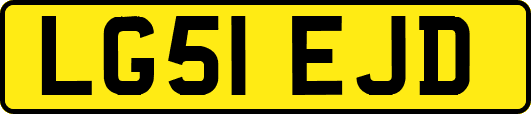 LG51 EJD